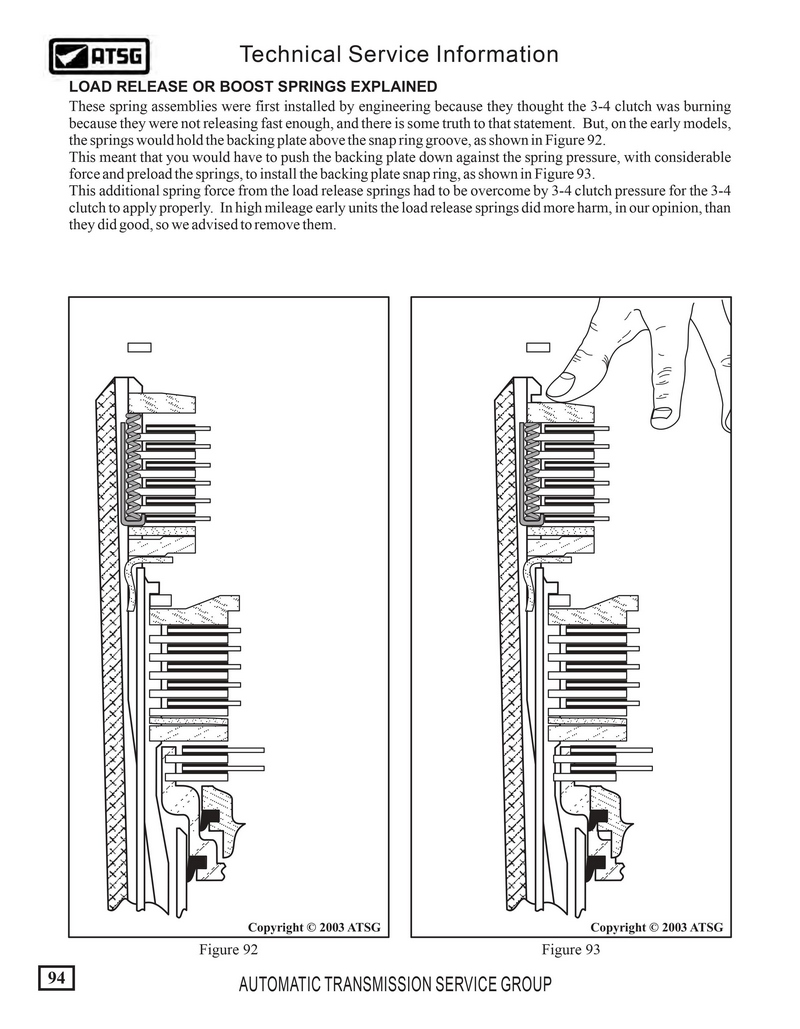 ATSG

Technical Service Information

LOAD RELEASE OR BOOST SPRINGS EXPLAINED

These spring assemblies were first installed by engineering because they thought the 3-4 clutch was burning because they were not releasing fast enough, and there is some truth to that statement. But, on the early models, the springs would hold the backing plate above the snap ring groove, as shown in Figure 92.
This meant that you would have to push the backing plate down against the spring pressure, with considerable force and preload the springs, to install the backing plate snap ring, as shown in Figure 93.
This additional spring force from the load release springs had to be overcome by 3-4 clutch pressure for the 3-4 clutch to apply properly. In high mileage early units the load release springs did more harm, in our opinion, than they did good, so we advised to remove them.

Copyright © 2003 ATSG

Figure 92

Copyright © 2003 ATSG

Figure 93

94

AUTOMATIC TRANSMISSION SERVICE GROUP